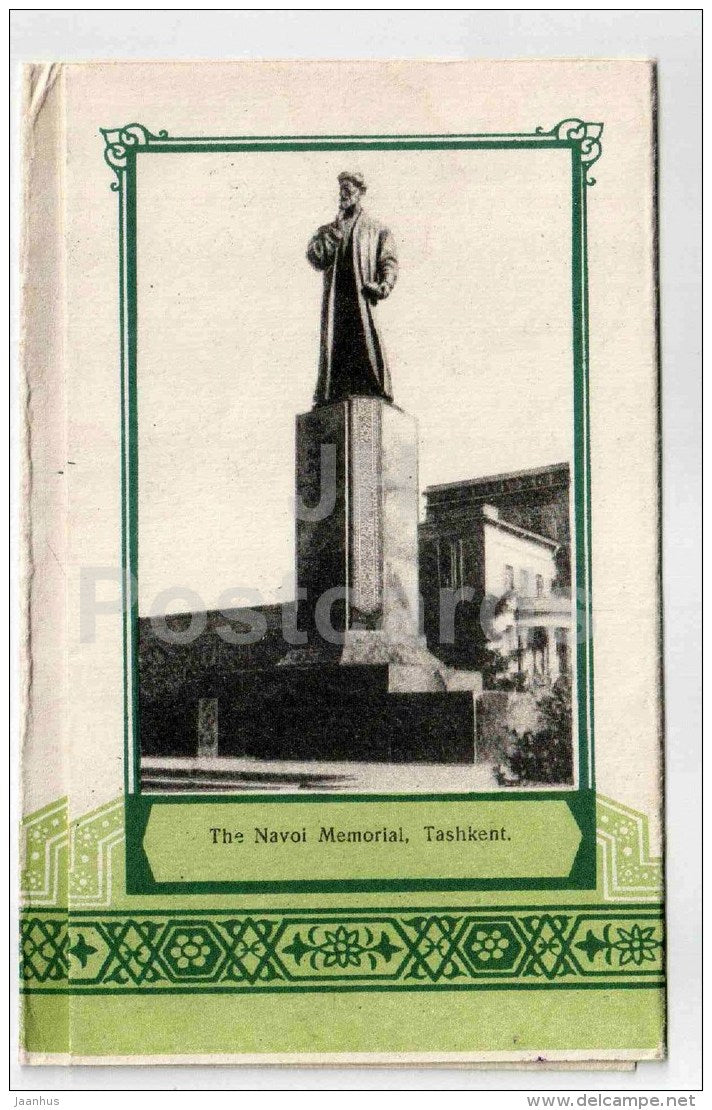 The Navoi Memorial, Tashkent.

Jaanhus

www.delcampe.net

Postcards